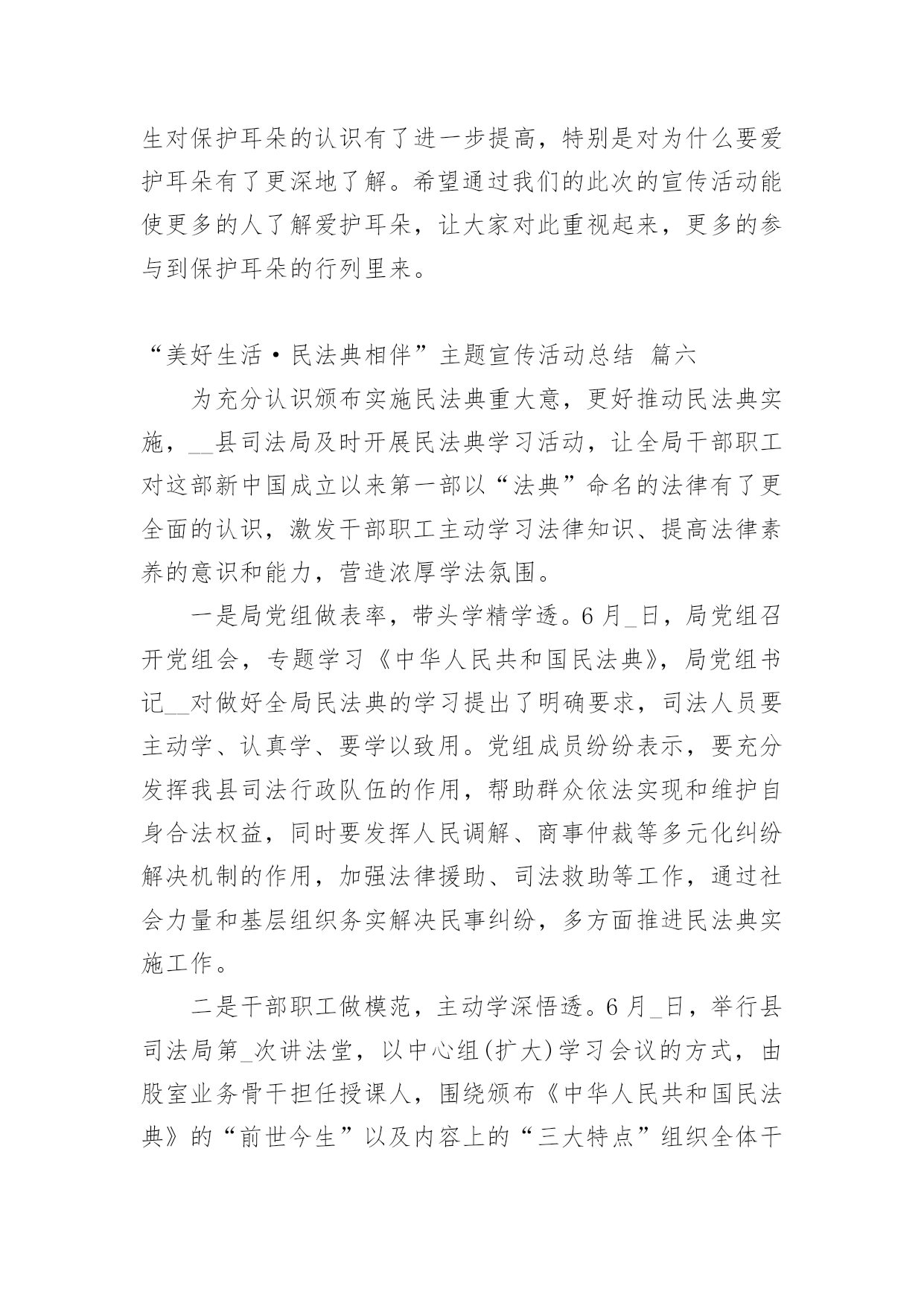 生对保护耳朵的认识有了进一步提高，特别是对为什么要爱护耳朵有了更深地了解。希望通过我们的此次的宣传活动能使更多的人了解爱护耳朵，让大家对此重视起来，更多的参与到保护耳朵的行列里来。

“美好生活·民法典相伴”主题宣传活动总结 篇六

为充分认识颁布实施民法典重大意，更好推动民法典实施，__县司法局及时开展民法典学习活动，让全局干部职工对这部新中国成立以来第一部以“法典”命名的法律有了更全面的认识，激发干部职工主动学习法律知识、提高法律素养的意识和能力，营造浓厚学法氛围。

一是局党组做表率，带头学精学透。6月_日，局党组召开党组会，专题学习《中华人民共和国民法典》，局党组书记__对做好全局民法典的学习提出了明确要求，司法人员要主动学、认真学、要学以致用。党组成员纷纷表示，要充分发挥我县司法行政队伍的作用，帮助群众依法实现和维护自身合法权益，同时要发挥人民调解、商事仲裁等多元化纠纷解决机制的作用，加强法律援助、司法救助等工作，通过社会力量和基层组织务实解决民事纠纷，多方面推进民法典实施工作。

二是干部职工做模范，主动学深悟透。6月_日，举行县司法局第_次讲法堂，以中心组(扩大)学习会议的方式，由股室业务骨干担任授课人，围绕颁布《中华人民共和国民法典》的“前世今生”以及内容上的“三大特点”组织全体干